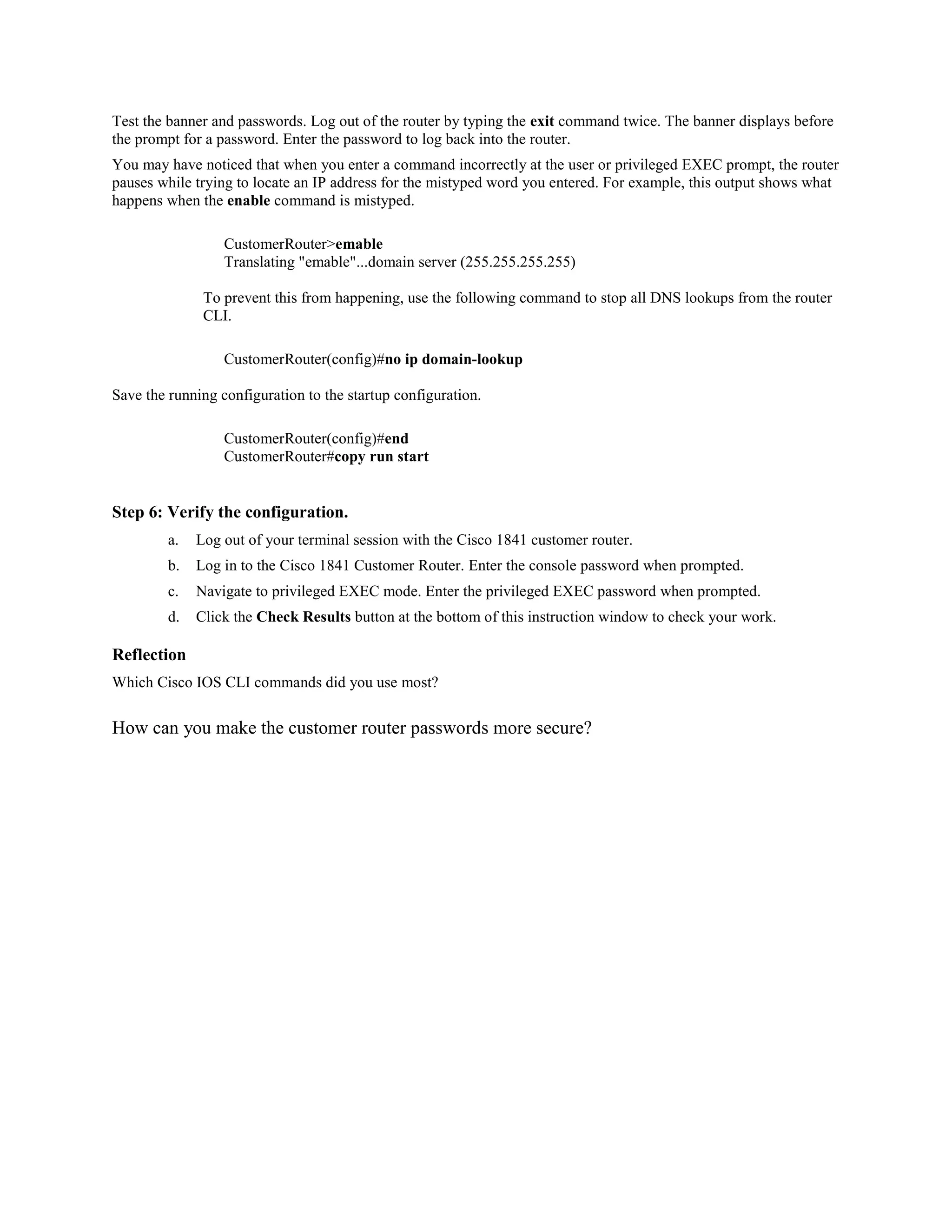 Test the banner and passwords. Log out of the router by typing the exit command twice. The banner displays before the prompt for a password. Enter the password to log back into the router.

You may have noticed that when you enter a command incorrectly at the user or privileged EXEC prompt, the router pauses while trying to locate an IP address for the mistyped word you entered. For example, this output shows what happens when the enable command is mistyped.

CustomerRouter>emable
Translating "emable"...domain server (255.255.255.255)

To prevent this from happening, use the following command to stop all DNS lookups from the router CLI.

CustomerRouter(config)#no ip domain-lookup

Save the running configuration to the startup configuration.

CustomerRouter(config)#end
CustomerRouter#copy run start

Step 6: Verify the configuration.

a. Log out of your terminal session with the Cisco 1841 customer router.

b. Log in to the Cisco 1841 Customer Router. Enter the console password when prompted.

c. Navigate to privileged EXEC mode. Enter the privileged EXEC password when prompted.

d. Click the Check Results button at the bottom of this instruction window to check your work.

Reflection

Which Cisco IOS CLI commands did you use most?

How can you make the customer router passwords more secure?